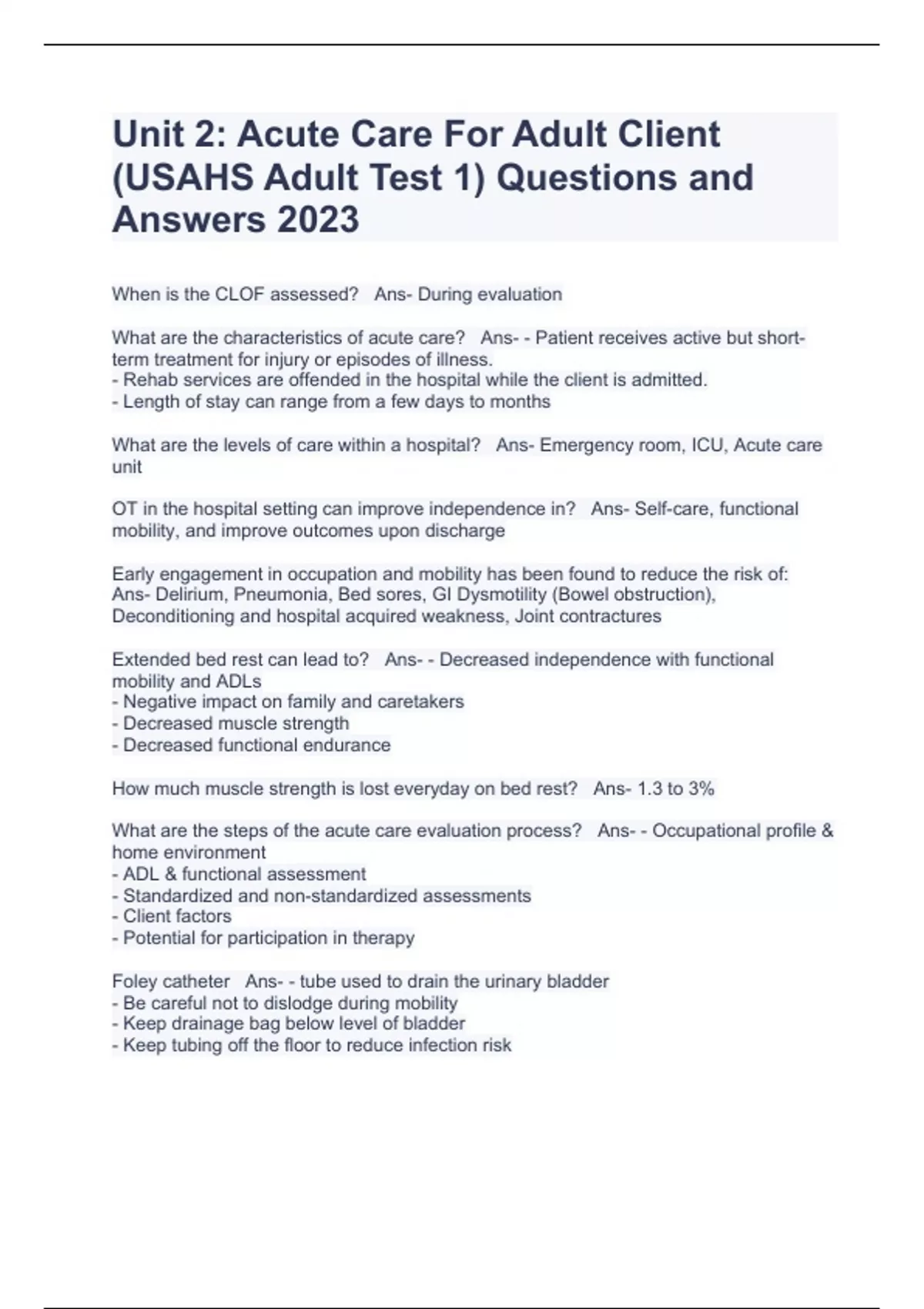 Unit 2: Acute Care For Adult Client (USAHS Adult Test 1) Questions and Answers 2023

When is the CLOF assessed?   Ans- During evaluation

What are the characteristics of acute care?   Ans- - Patient receives active but short-term treatment for injury or episodes of illness.
- Rehab services are offended in the hospital while the client is admitted.
- Length of stay can range from a few days to months

What are the levels of care within a hospital?   Ans- Emergency room, ICU, Acute care unit

OT in the hospital setting can improve independence in?   Ans- Self-care, functional mobility, and improve outcomes upon discharge

Early engagement in occupation and mobility has been found to reduce the risk of:   Ans- Delirium, Pneumonia, Bed sores, GI Dysmotility (Bowel obstruction), Deconditioning and hospital acquired weakness, Joint contractures

Extended bed rest can lead to?   Ans- - Decreased independence with functional mobility and ADLs
- Negative impact on family and caretakers
- Decreased muscle strength
- Decreased functional endurance

How much muscle strength is lost everyday on bed rest?   Ans- 1.3 to 3%

What are the steps of the acute care evaluation process?   Ans- - Occupational profile & home environment
- ADL & functional assessment
- Standardized and non-standardized assessments
- Client factors
- Potential for participation in therapy

Foley catheter   Ans- - tube used to drain the urinary bladder
- Be careful not to dislodge during mobility
- Keep drainage bag below level of bladder
- Keep tubing off the floor to reduce infection risk